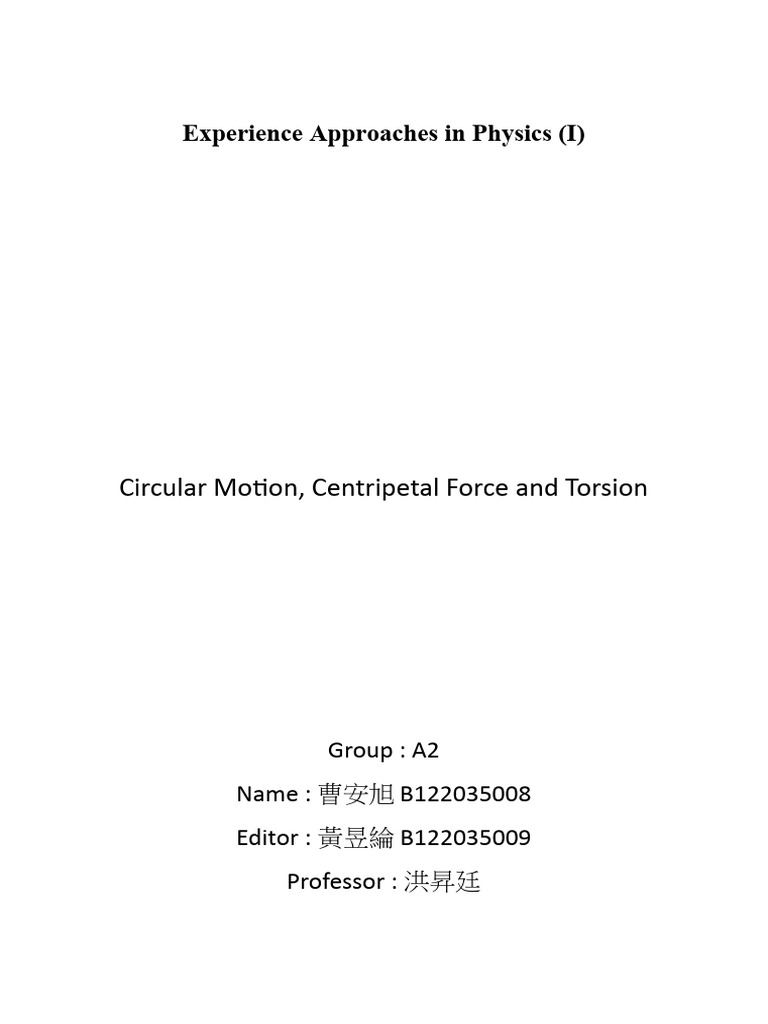 Experience Approaches in Physics (I)

Circular Motion, Centripetal Force and Torsion

Group : A2

Name : 曹安旭 B122035008

Editor : 黃昱綸 B122035009

Professor : 洪昇廷